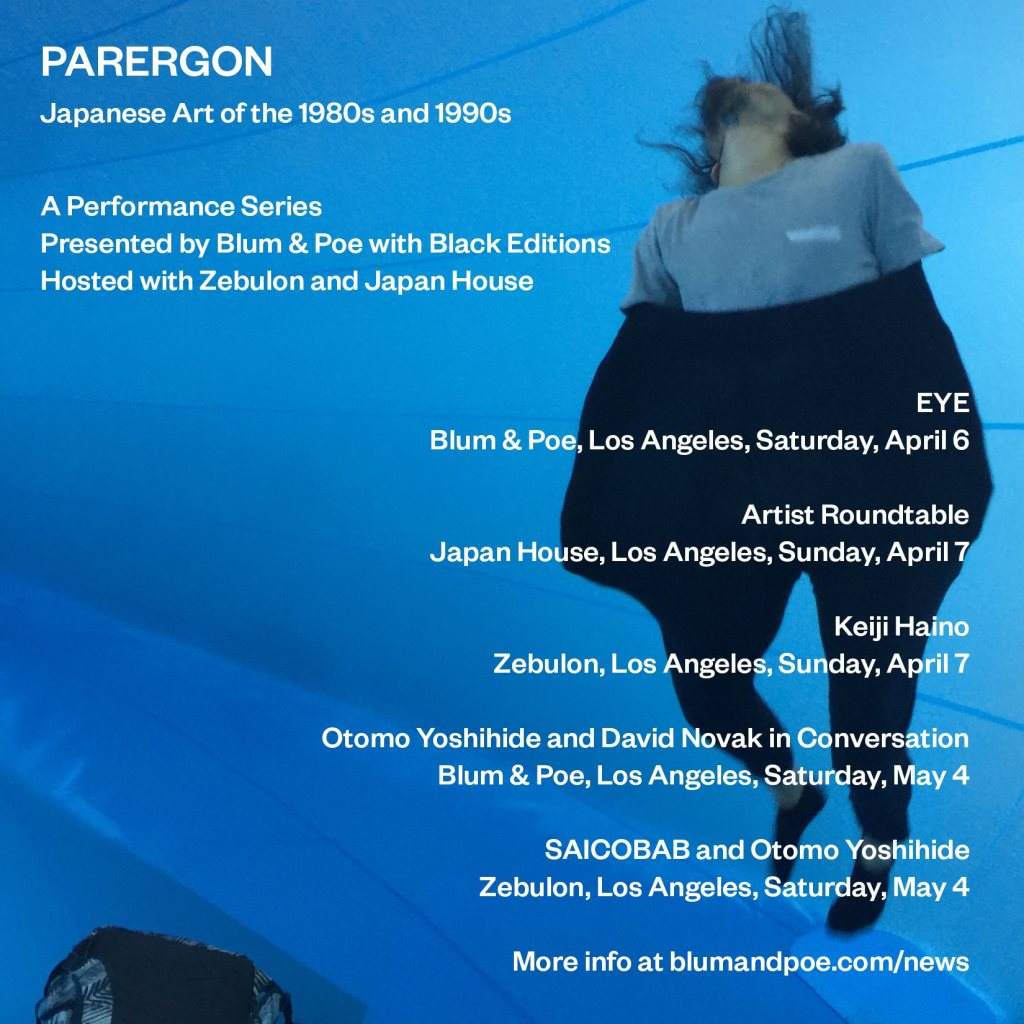 PARERGON

Japanese Art of the 1980s and 1990s

A Performance Series
Presented by Blum & Poe with Black Editions
Hosted with Zebulon and Japan House

EYE
Blum & Poe, Los Angeles, Saturday, April 6

Artist Roundtable
Japan House, Los Angeles, Sunday, April 7

Keiji Haino
Zebulon, Los Angeles, Sunday, April 7

Otomo Yoshihide and David Novak in Conversation
Blum & Poe, Los Angeles, Saturday, May 4

SAICOBAB and Otomo Yoshihide
Zebulon, Los Angeles, Saturday, May 4

More info at blumandpoe.com/news